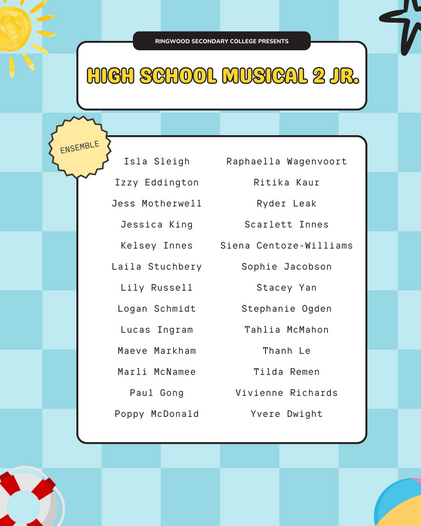 RINGWOOD SECONDARY COLLEGE PRESENTS

HIGH SCHOOL MUSICAL 2 JR.

ENSEMBLE

Isla Sleigh
Izzy Eddington
Jess Motherwell
Jessica King
Kelsey Innes
Laila Stuchbery
Lily Russell
Logan Schmidt
Lucas Ingram
Maeve Markham
Marli McNamee
Paul Gong
Poppy McDonald

Raphaella Wagenvoort
Ritika Kaur
Ryder Leak
Scarlett Innes
Siena Centoze-Williams
Sophie Jacobson
Stacey Yan
Stephanie Ogden
Tahlia McMahon
Thanh Le
Tilda Remen
Vivienne Richards
Yvere Dwight